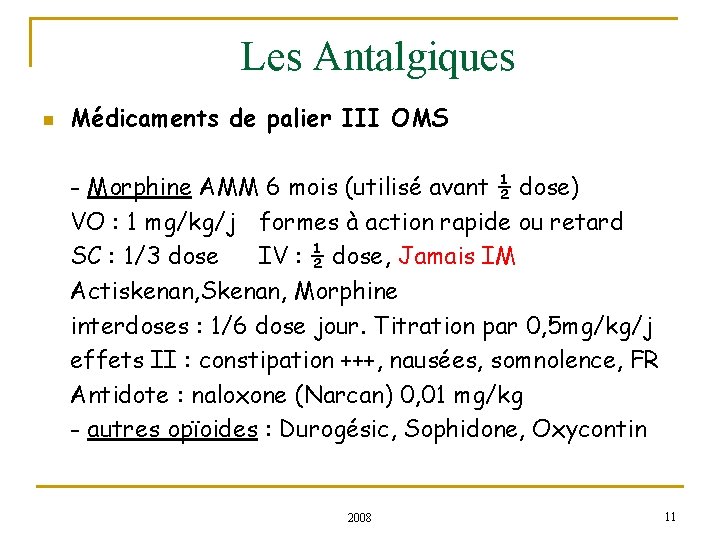 Les Antalgiques

Médicaments de palier III OMS

- Morphine AMM 6 mois (utilisé avant ½ dose)
VO : 1 mg/kg/j formes à action rapide ou retard
SC : 1/3 dose IV : ½ dose, Jamais IM
Actiskenan,Skenan, Morphine
interdoses : 1/6 dose jour. Titration par 0,5mg/kg/j
effets II : constipation +++, nausées, somnolence, FR
Antidote : naloxone (Narcan) 0,01 mg/kg
- autres opïoides : Durogésic, Sophidone, Oxycontin

2008

11